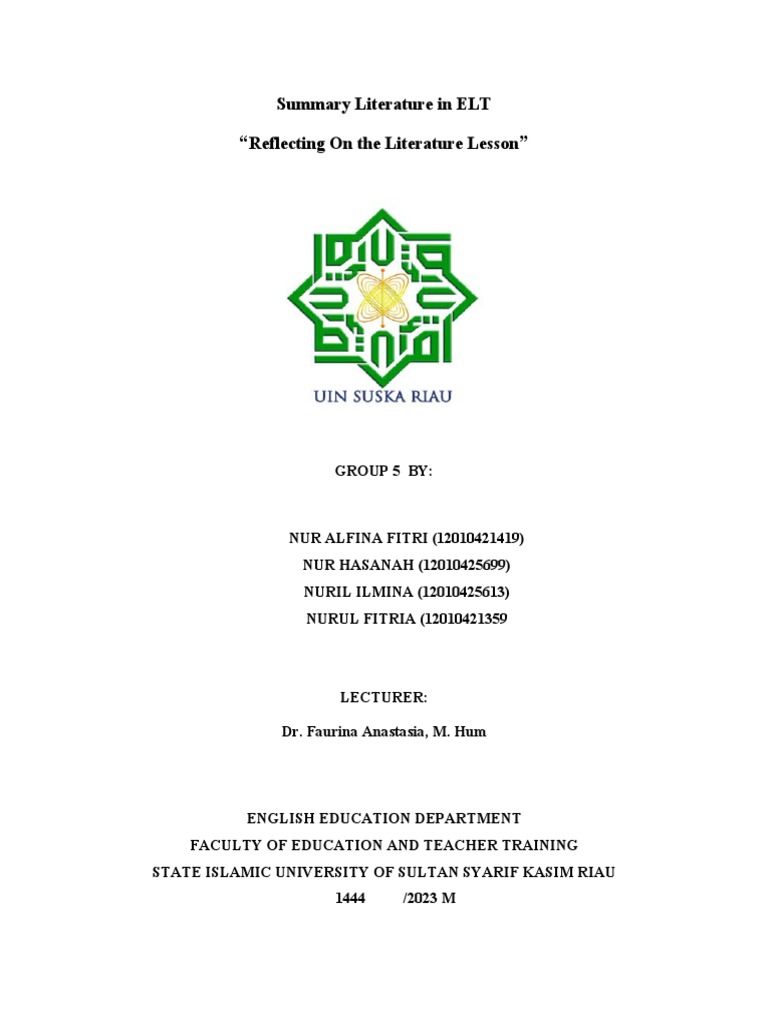 Summary Literature in ELT

“Reflecting On the Literature Lesson”

UIN SUSKA RIAU

GROUP 5 BY:

NUR ALFINA FITRI (12010421419)
NUR HASANAH (12010425699)
NURIL ILMINA (12010425613)
NURUL FITRIA (12010421359

LECTURER:

Dr. Faurina Anastasia, M. Hum

ENGLISH EDUCATION DEPARTMENT
FACULTY OF EDUCATION AND TEACHER TRAINING
STATE ISLAMIC UNIVERSITY OF SULTAN SYARIF KASIM RIAU
1444 /2023 M